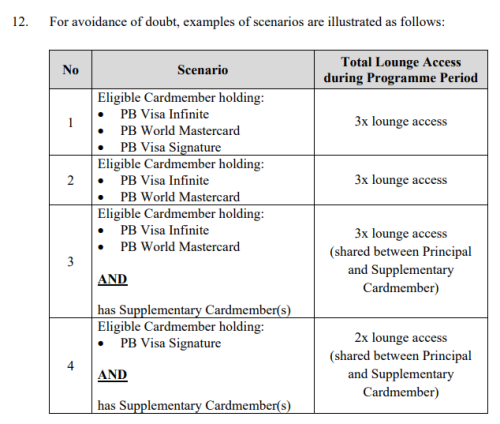 12. For avoidance of doubt, examples of scenarios are illustrated as follows:

| No | Scenario | Total Lounge Access during Programme Period |
|---|---|---|
| 1 | Eligible Cardmember holding: • PB Visa Infinite • PB World Mastercard • PB Visa Signature | 3x lounge access |
| 2 | Eligible Cardmember holding: • PB Visa Infinite • PB World Mastercard | 3x lounge access |
| 3 | Eligible Cardmember holding: • PB Visa Infinite • PB World Mastercard AND has Supplementary Cardmember(s) | 3x lounge access (shared between Principal and Supplementary Cardmember) |
| 4 | Eligible Cardmember holding: • PB Visa Signature AND has Supplementary Cardmember(s) | 2x lounge access (shared between Principal and Supplementary Cardmember) |